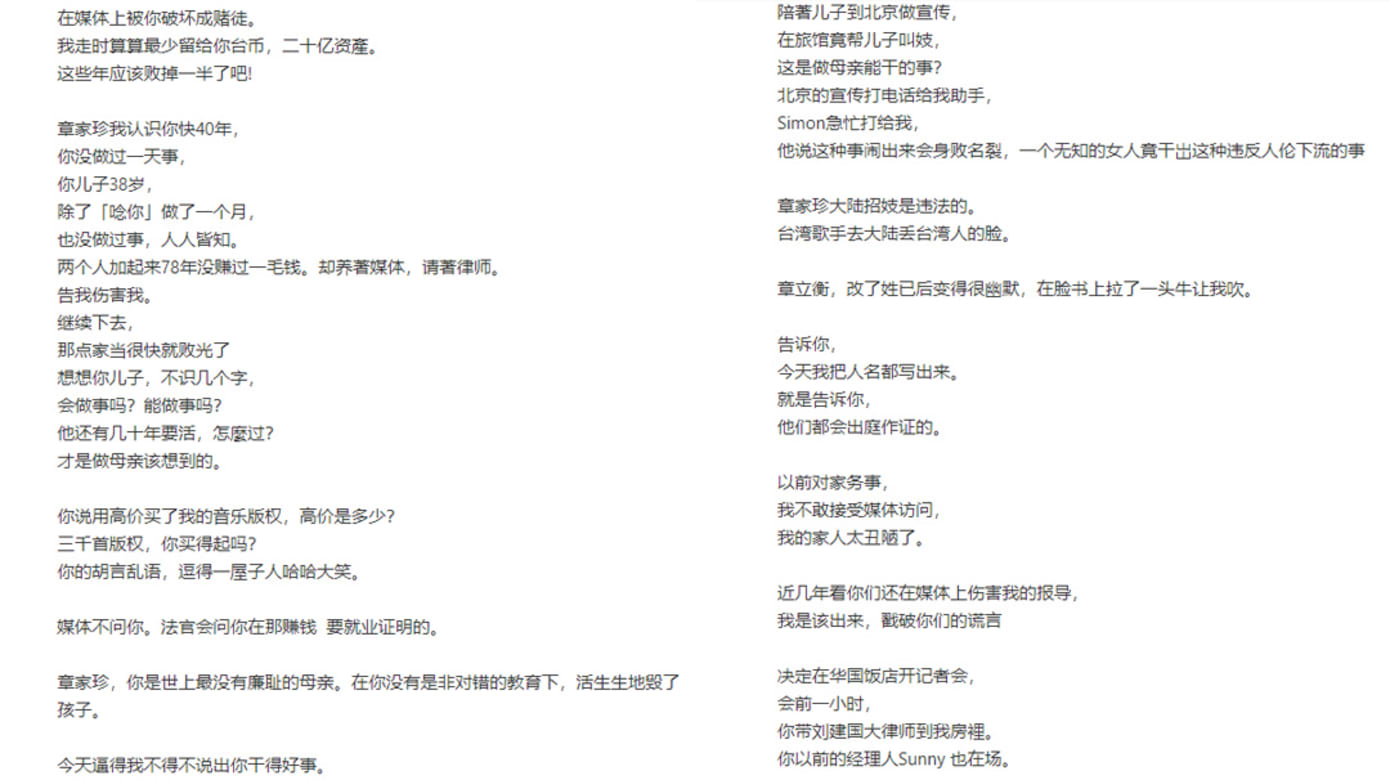 在媒体上被你破坏成赌徒。
我走时算算最少留给你台币，二十亿资產。
这些年应该败掉一半了吧!

章家珍我认识你快40年，
你没做过一天事，
你儿子38岁，
除了「唸你」做了一个月，
也没做过事，人人皆知。
两个人加起来78年没赚过一毛钱。却养著媒体，请著律师。
告我伤害我。
继续下去，
那点家当很快就败光了
想想你儿子，不识几个字，
会做事吗？能做事吗？
他还有几十年要活，怎麼过？
才是做母亲该想到的。

你说用高价买了我的音乐版权，高价是多少？
三千首版权，你买得起吗？
你的胡言乱语，逗得一屋子人哈哈大笑。

媒体不问你。法官会问你在那赚钱 要就业证明的。

章家珍，你是世上最没有廉耻的母亲。在你没有是非对错的教育下，活生生地毁了孩子。

今天逼得我不得不说出你干得好事。

陪著儿子到北京做宣传，
在旅馆竟帮儿子叫妓，
这是做母亲能干的事?
北京的宣传打电话给我助手，
Simon急忙打给我，
他说这种事闹出来会身败名裂，一个无知的女人竟干出这种违反人伦下流的事

章家珍大陆招妓是违法的。
台湾歌手去大陆丢台湾人的脸。

章立衡，改了姓已后变得很幽默，在脸书上拉了一头牛让我吹。

告诉你，
今天我把人名都写出来。
就是告诉你，
他们都会出庭作证的。

以前对家务事，
我不敢接受媒体访问，
我的家人太丑陋了。

近几年看你们还在媒体上伤害我的报导，
我是该出来，戳破你们的谎言

决定在华国饭店开记者会，
会前一小时，
你带刘建国大律师到我房裡。
你以前的经理人Sunny 也在场。